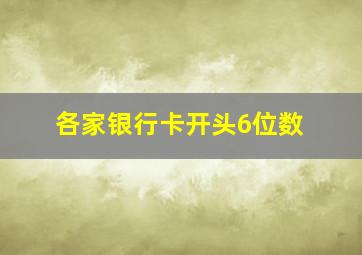 各家银行卡开头6位数